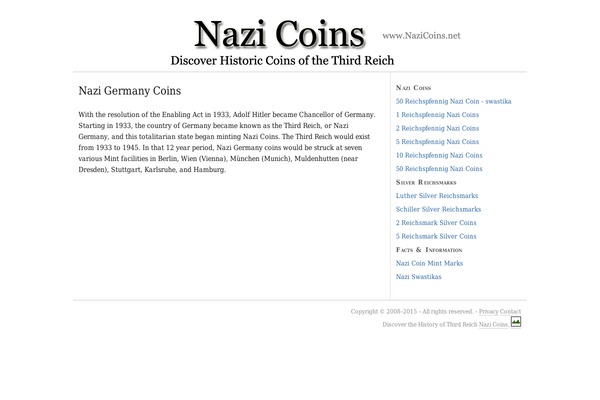 Nazi Coins www.NaziCoins.net

Discover Historic Coins of the Third Reich

Nazi Germany Coins

With the resolution of the Enabling Act in 1933, Adolf Hitler became Chancellor of Germany. Starting in 1933, the country of Germany became known as the Third Reich, or Nazi Germany, and this totalitarian state began minting Nazi Coins. The Third Reich would exist from 1933 to 1945. In that 12 year period, Nazi Germany coins would be struck at seven various Mint facilities in Berlin, Wien (Vienna), München (Munich), Muldenhutten (near Dresden), Stuttgart, Karlsruhe, and Hamburg.

Nazi Coins
50 Reichspfennig Nazi Coin - swastika
1 Reichspfennig Nazi Coins
2 Reichspfennig Nazi Coins
5 Reichspfennig Nazi Coins
10 Reichspfennig Nazi Coins
50 Reichspfennig Nazi Coins
Silver Reichsmarks
Luther Silver Reichsmarks
Schiller Silver Reichsmarks
2 Reichsmark Silver Coins
5 Reichsmark Silver Coins
Facts & Information
Nazi Coin Mint Marks
Nazi Swastikas

Copyright © 2008-2015 - All rights reserved. - Privacy Contact
Discover the History of Third Reich Nazi Coins